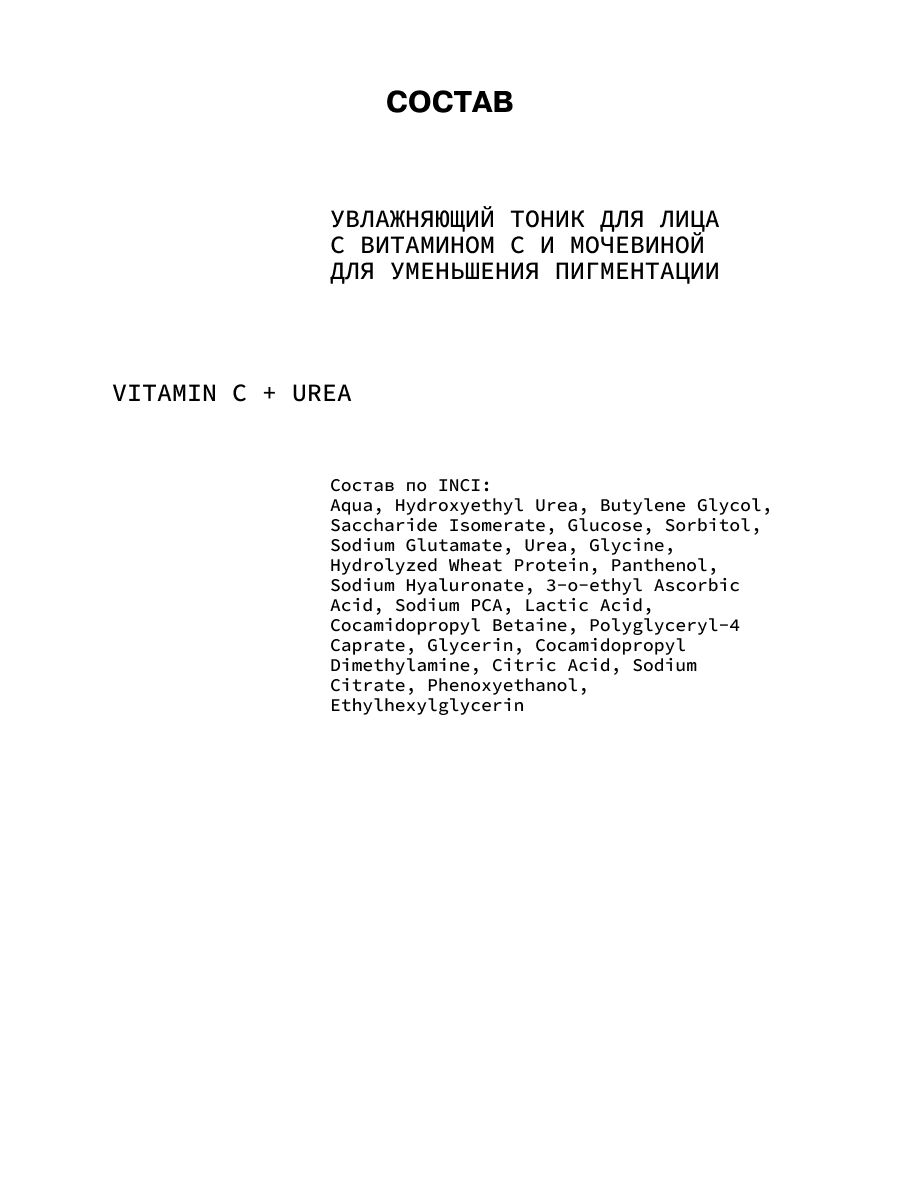 СОСТАВ

УВЛАЖНЯЮЩИЙ ТОНИК ДЛЯ ЛИЦА С ВИТАМИНОМ С И МОЧЕВИНОЙ ДЛЯ УМЕНЬШЕНИЯ ПИГМЕНТАЦИИ

VITAMIN C + UREA

Состав по INCI:
Aqua, Hydroxyethyl Urea, Butylene Glycol, Saccharide Isomerate, Glucose, Sorbitol, Sodium Glutamate, Urea, Glycine, Hydrolyzed Wheat Protein, Panthenol, Sodium Hyaluronate, 3-o-ethyl Ascorbic Acid, Sodium PCA, Lactic Acid, Cocamidopropyl Betaine, Polyglyceryl-4 Caprate, Glycerin, Cocamidopropyl Dimethylamine, Citric Acid, Sodium Citrate, Phenoxyethanol, Ethylhexylglycerin